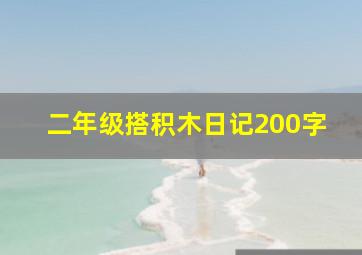 二年级搭积木日记200字